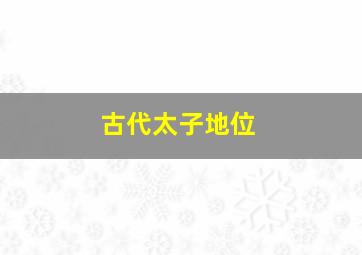 古代太子地位